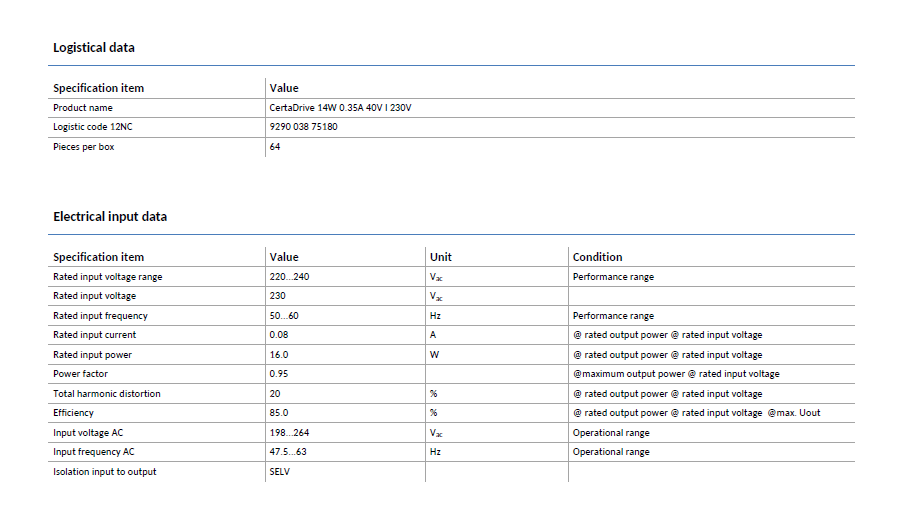 Logistical data

| Specification item | Value |
|---|---|
| Product name | CertaDrive 14W 0.35A 40V I 230V |
| Logistic code 12NC | 9290 038 75180 |
| Pieces per box | 64 |

Electrical input data

| Specification item | Value | Unit | Condition |
|---|---|---|---|
| Rated input voltage range | 220...240 | $V_{ac}$ | Performance range |
| Rated input voltage | 230 | $V_{ac}$ | |
| Rated input frequency | 50...60 | Hz | Performance range |
| Rated input current | 0.08 | A | @ rated output power @ rated input voltage |
| Rated input power | 16.0 | W | @ rated output power @ rated input voltage |
| Power factor | 0.95 | | @maximum output power @ rated input voltage |
| Total harmonic distortion | 20 | % | @ rated output power @ rated input voltage |
| Efficiency | 85.0 | % | @ rated output power @ rated input voltage @max. Uout |
| Input voltage AC | 198...264 | $V_{ac}$ | Operational range |
| Input frequency AC | 47.5...63 | Hz | Operational range |
| Isolation input to output | SELV | | |